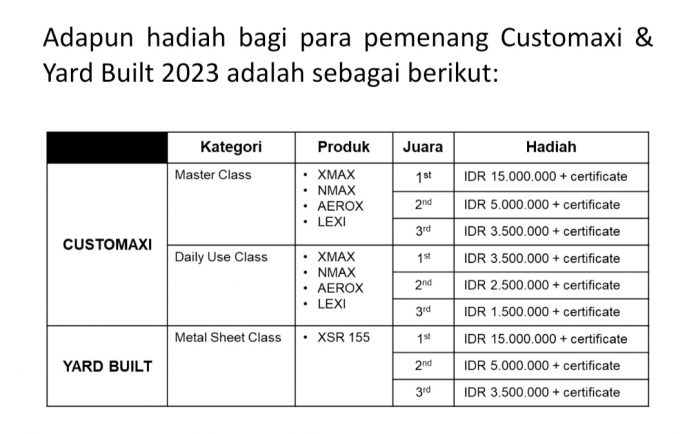 Adapun hadiah bagi para pemenang Customaxi & Yard Built 2023 adalah sebagai berikut:

| | Kategori | Produk | Juara | Hadiah |
|---|---|---|---|---|
| CUSTOMAXI | Master Class | • XMAX • NMAX • AEROX • LEXI | 1st | IDR 15.000.000 + certificate |
| | | | 2nd | IDR 5.000.000 + certificate |
| | | | 3rd | IDR 3.500.000 + certificate |
| | Daily Use Class | • XMAX • NMAX • AEROX • LEXI | 1st | IDR 3.500.000 + certificate |
| | | | 2nd | IDR 2.500.000 + certificate |
| | | | 3rd | IDR 1.500.000 + certificate |
| YARD BUILT | Metal Sheet Class | • XSR 155 | 1st | IDR 15.000.000 + certificate |
| | | | 2nd | IDR 5.000.000 + certificate |
| | | | 3rd | IDR 3.500.000 + certificate |